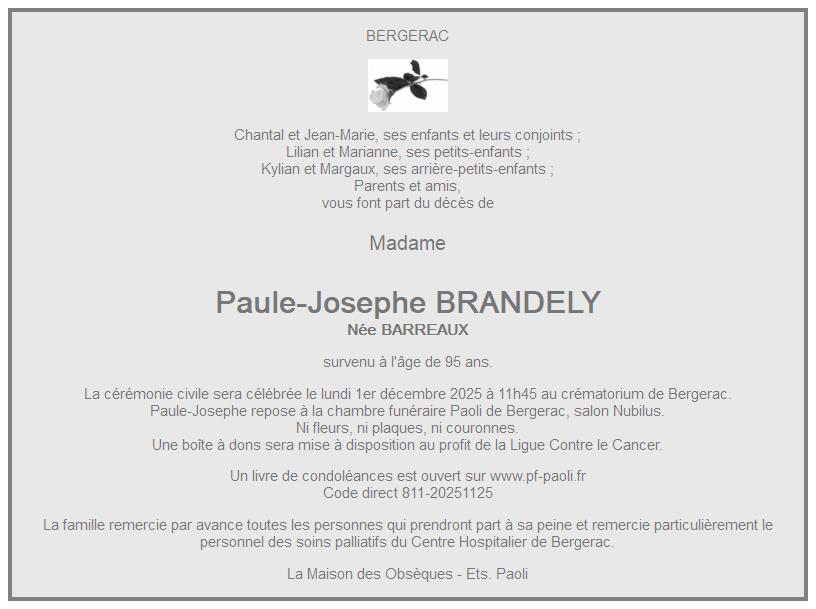 BERGERAC

Chantal et Jean-Marie, ses enfants et leurs conjoints ;
Lilian et Marianne, ses petits-enfants ;
Kylian et Margaux, ses arrière-petits-enfants ;
Parents et amis,
vous font part du décès de

Madame

Paule-Josephe BRANDELY
Née BARREAUX

survenu à l'âge de 95 ans.

La cérémonie civile sera célébrée le lundi 1er décembre 2025 à 11h45 au crématorium de Bergerac.
Paule-Josephe repose à la chambre funéraire Paoli de Bergerac, salon Nubilus.
Ni fleurs, ni plaques, ni couronnes.
Une boîte à dons sera mise à disposition au profit de la Ligue Contre le Cancer.

Un livre de condoléances est ouvert sur www.pf-paoli.fr
Code direct 811-20251125

La famille remercie par avance toutes les personnes qui prendront part à sa peine et remercie particulièrement le personnel des soins palliatifs du Centre Hospitalier de Bergerac.

La Maison des Obsèques - Ets. Paoli